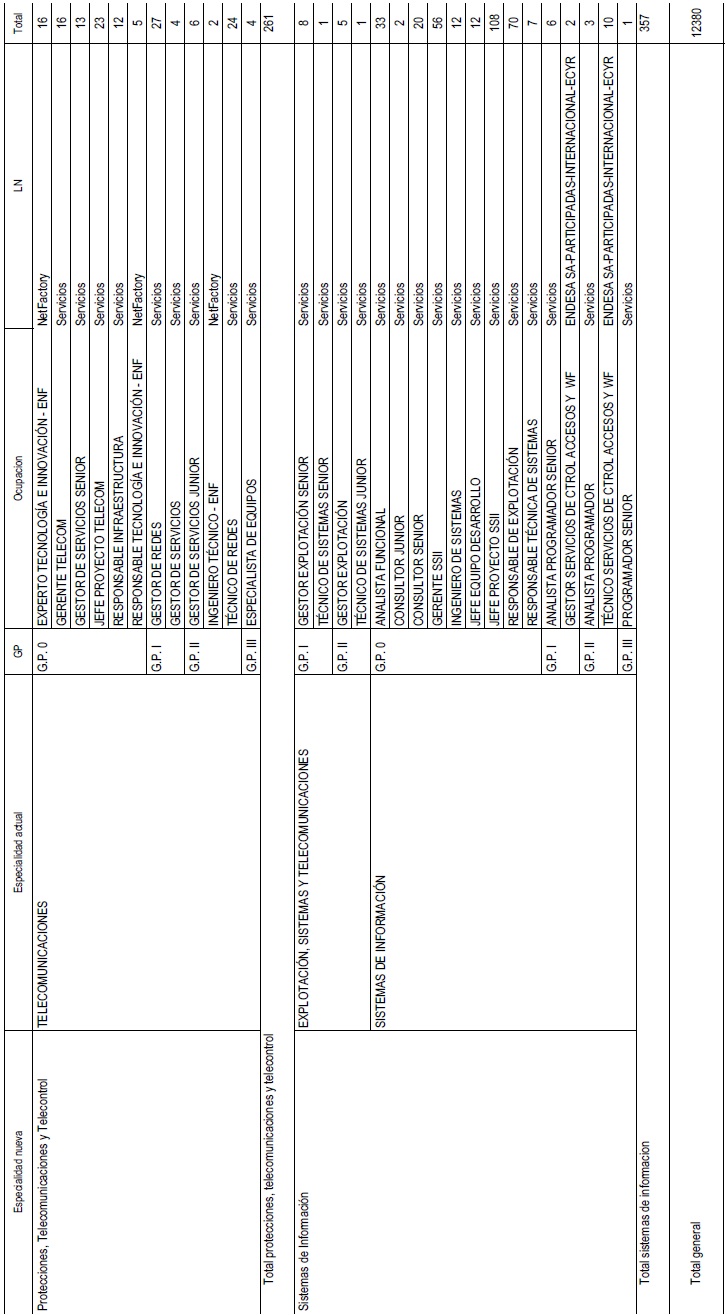 | Especialidad nueva | Especialidad actual | GP | Ocupacion | LN | Total |
|---|---|---|---|---|---|
| Protecciones, Telecomunicaciones y Telecontrol | TELECOMUNICACIONES | G.P. 0 | EXPERTO TECNOLOGÍA E INNOVACIÓN - ENF | NetFactory | 16 |
| | | | GERENTE TELECOM | Servicios | 16 |
| | | | GESTOR DE SERVICIOS SENIOR | Servicios | 13 |
| | | | JEFE PROYECTO TELECOM | Servicios | 23 |
| | | | RESPONSABLE INFRAESTRUCTURA | Servicios | 12 |
| | | | RESPONSABLE TECNOLOGÍA E INNOVACIÓN - ENF | NetFactory | 5 |
| | | G.P. I | GESTOR DE REDES | Servicios | 27 |
| | | | GESTOR DE SERVICIOS | Servicios | 4 |
| | | G.P. II | GESTOR DE SERVICIOS JUNIOR | Servicios | 6 |
| | | | INGENIERO TÉCNICO - ENF | NetFactory | 2 |
| | | | TÉCNICO DE REDES | Servicios | 24 |
| | | G.P. III | ESPECIALISTA DE EQUIPOS | Servicios | 4 |
| Total protecciones, telecomunicaciones y telecontrol | | | | | 261 |
| Sistemas de Información | EXPLOTACIÓN, SISTEMAS Y TELECOMUNICACIONES | G.P. I | GESTOR EXPLOTACIÓN SENIOR | Servicios | 8 |
| | | | TÉCNICO DE SISTEMAS SENIOR | Servicios | 1 |
| | | G.P. II | GESTOR EXPLOTACIÓN | Servicios | 5 |
| | | | TÉCNICO DE SISTEMAS JUNIOR | Servicios | 1 |
| | SISTEMAS DE INFORMACIÓN | G.P. 0 | ANALISTA FUNCIONAL | Servicios | 33 |
| | | | CONSULTOR JUNIOR | Servicios | 2 |
| | | | CONSULTOR SENIOR | Servicios | 20 |
| | | | GERENTE SSII | Servicios | 56 |
| | | | INGENIERO DE SISTEMAS | Servicios | 12 |
| | | | JEFE EQUIPO DESARROLLO | Servicios | 12 |
| | | | JEFE PROYECTO SSII | Servicios | 108 |
| | | | RESPONSABLE DE EXPLOTACIÓN | Servicios | 70 |
| | | | RESPONSABLE TÉCNICA DE SISTEMAS | Servicios | 7 |
| | | G.P. I | ANALISTA PROGRAMADOR SENIOR | Servicios | 6 |
| | | | GESTOR SERVICIOS DE CTROL ACCESOS Y WF | ENDESA SA-PARTICIPADAS-INTERNACIONAL-ECYR | 2 |
| | | G.P. II | ANALISTA PROGRAMADOR | Servicios | 3 |
| | | | TÉCNICO SERVICIOS DE CTROL ACCESOS Y WF | ENDESA SA-PARTICIPADAS-INTERNACIONAL-ECYR | 10 |
| | | G.P. III | PROGRAMADOR SENIOR | Servicios | 1 |
| Total sistemas de informacion | | | | | 357 |
| Total general | | | | | 12380 |